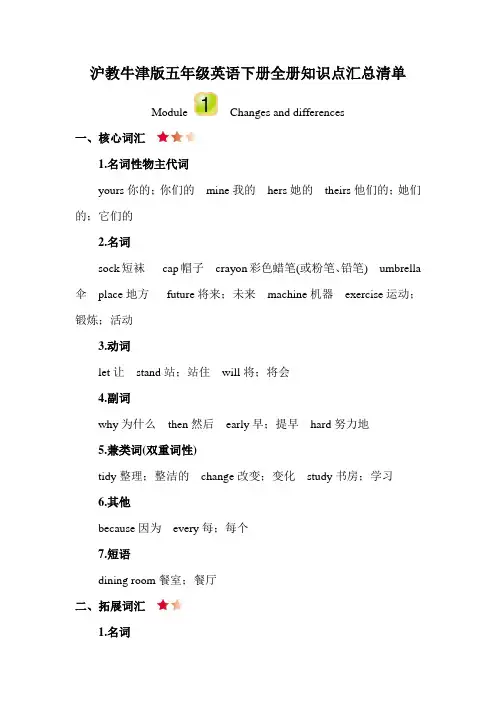 沪教牛津版五年级英语下册全册知识点汇总清单

Module 1 Changes and differences

一、核心词汇

1.名词性物主代词

yours 你的；你们的 mine 我的 hers 她的 theirs 他们的；她们的；它们的

2.名词

sock 短袜 cap 帽子 crayon 彩色蜡笔(或粉笔、铅笔) umbrella 伞 place 地方 future 将来；未来 machine 机器 exercise 运动；锻炼；活动

3.动词

let 让 stand 站；站住 will 将；将会

4.副词

why 为什么 then 然后 early 早；提早 hard 努力地

5.兼类词(双重词性)

tidy 整理；整洁的 change 改变；变化 study 书房；学习

6.其他

because 因为 every 每；每个

7.短语

dining room 餐室；餐厅

二、拓展词汇

1.名词